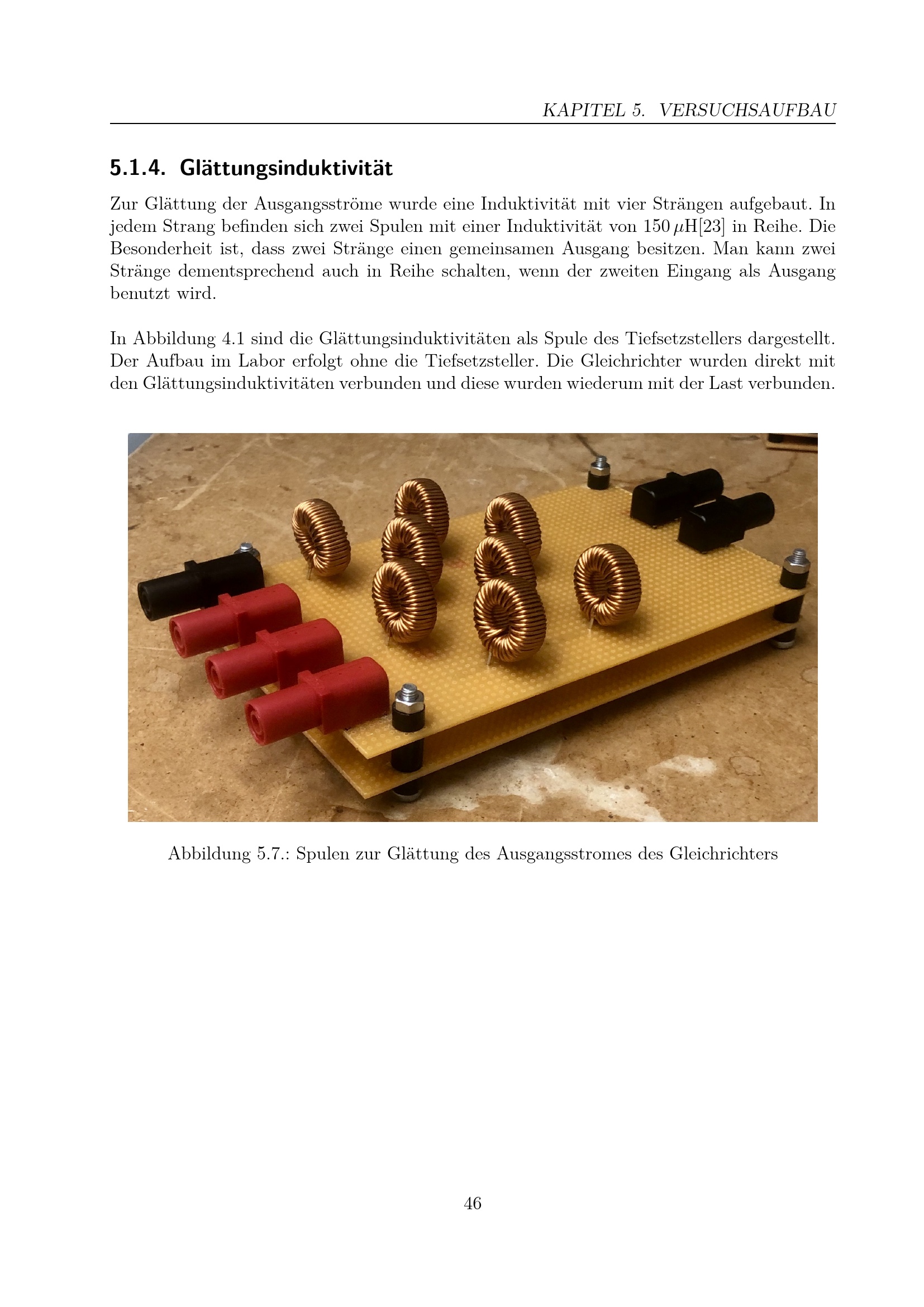 KAPITEL 5. VERSUCHSAUFBAU

5.1.4. Glättungsinduktivität

Zur Glättung der Ausgangsströme wurde eine Induktivität mit vier Strängen aufgebaut. In jedem Strang befinden sich zwei Spulen mit einer Induktivität von 150 μH[23] in Reihe. Die Besonderheit ist, dass zwei Stränge einen gemeinsamen Ausgang besitzen. Man kann zwei Stränge dementsprechend auch in Reihe schalten, wenn der zweiten Eingang als Ausgang benutzt wird.

In Abbildung 4.1 sind die Glättungsinduktivitäten als Spule des Tiefsetzstellers dargestellt. Der Aufbau im Labor erfolgt ohne die Tiefsetzsteller. Die Gleichrichter wurden direkt mit den Glättungsinduktivitäten verbunden und diese wurden wiederum mit der Last verbunden.

Abbildung 5.7.: Spulen zur Glättung des Ausgangsstromes des Gleichrichters

46